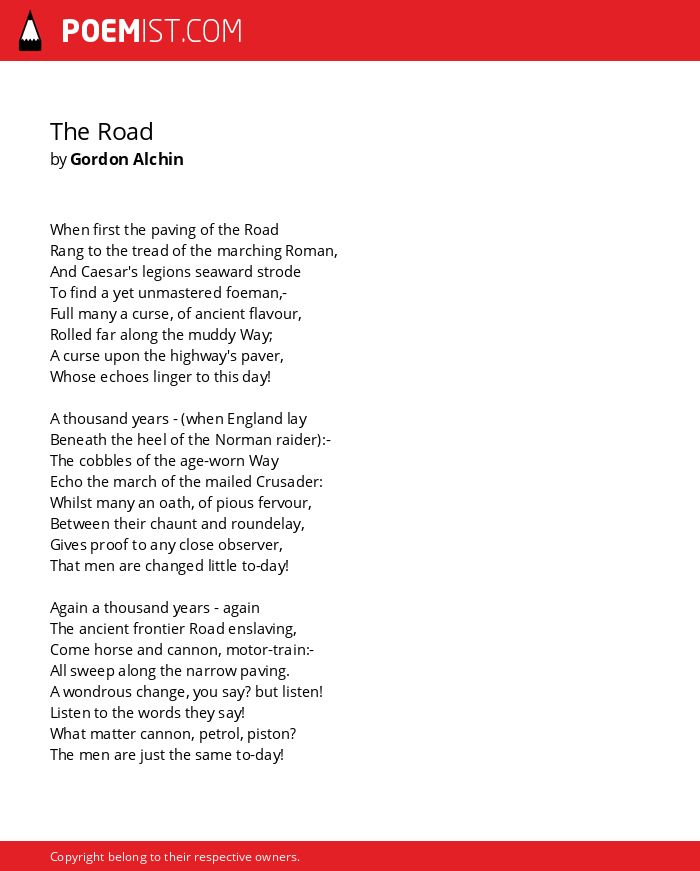 POEMIST.COM

The Road
by Gordon Alchin

When first the paving of the Road
Rang to the tread of the marching Roman,
And Caesar's legions seaward strode
To find a yet unmastered foeman,-
Full many a curse, of ancient flavour,
Rolled far along the muddy Way;
A curse upon the highway's paver,
Whose echoes linger to this day!

A thousand years - (when England lay
Beneath the heel of the Norman raider):-
The cobbles of the age-worn Way
Echo the march of the mailed Crusader:
Whilst many an oath, of pious fervour,
Between their chaunt and roundelay,
Gives proof to any close observer,
That men are changed little to-day!

Again a thousand years - again
The ancient frontier Road enslaving,
Come horse and cannon, motor-train:-
All sweep along the narrow paving.
A wondrous change, you say? but listen!
Listen to the words they say!
What matter cannon, petrol, piston?
The men are just the same to-day!

Copyright belong to their respective owners.